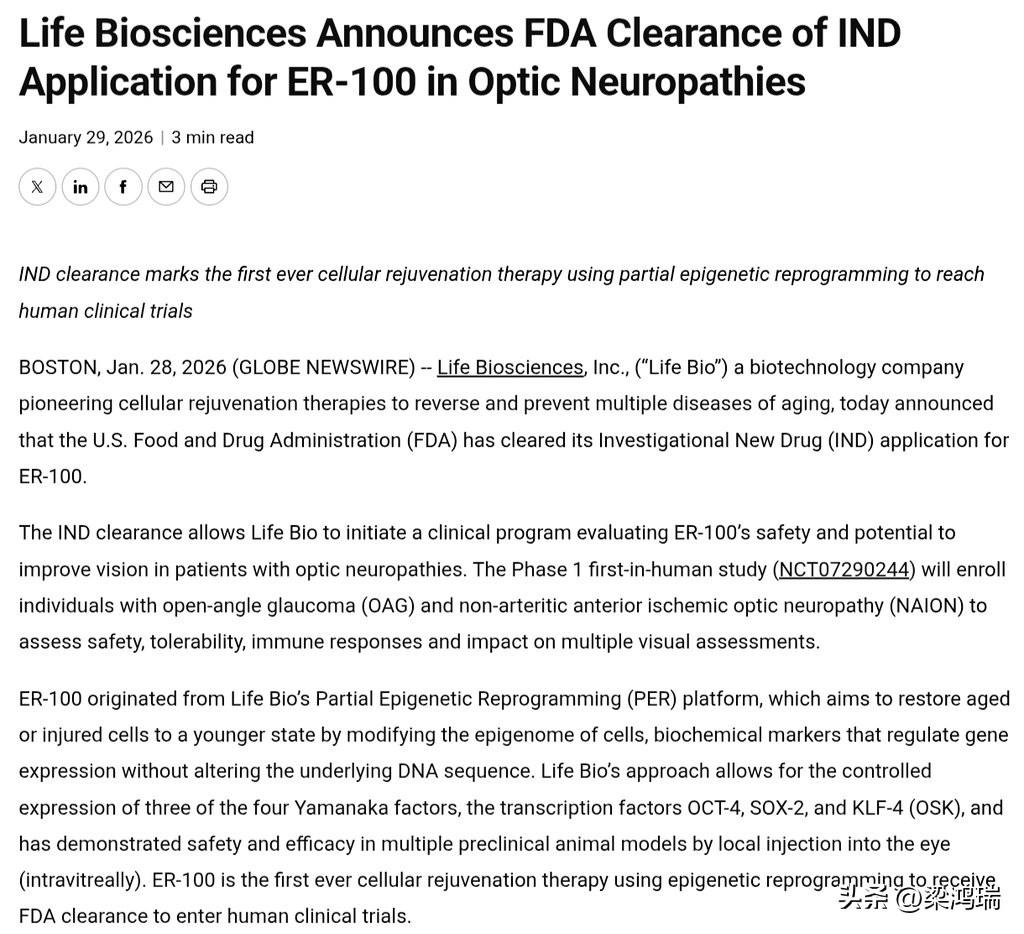 Life Biosciences Announces FDA Clearance of IND Application for ER-100 in Optic Neuropathies

January 29, 2026 | 3 min read

IND clearance marks the first ever cellular rejuvenation therapy using partial epigenetic reprogramming to reach human clinical trials

BOSTON, Jan. 28, 2026 (GLOBE NEWSWIRE) -- Life Biosciences, Inc., ("Life Bio") a biotechnology company pioneering cellular rejuvenation therapies to reverse and prevent multiple diseases of aging, today announced that the U.S. Food and Drug Administration (FDA) has cleared its Investigational New Drug (IND) application for ER-100.

The IND clearance allows Life Bio to initiate a clinical program evaluating ER-100's safety and potential to improve vision in patients with optic neuropathies. The Phase 1 first-in-human study (NCT07290244) will enroll individuals with open-angle glaucoma (OAG) and non-arteritic anterior ischemic optic neuropathy (NAION) to assess safety, tolerability, immune responses and impact on multiple visual assessments.

ER-100 originated from Life Bio's Partial Epigenetic Reprogramming (PER) platform, which aims to restore aged or injured cells to a younger state by modifying the epigenome of cells, biochemical markers that regulate gene expression without altering the underlying DNA sequence. Life Bio's approach allows for the controlled expression of three of the four Yamanaka factors, the transcription factors OCT-4, SOX-2, and KLF-4 (OSK), and has demonstrated safety and efficacy in multiple preclinical animal models by local injection into the eye (intravitreally). ER-100 is the first ever cellular rejuvenation therapy using epigenetic reprogramming to receive FDA clearance to enter human clinical trials.

头条 @梁鸿瑞